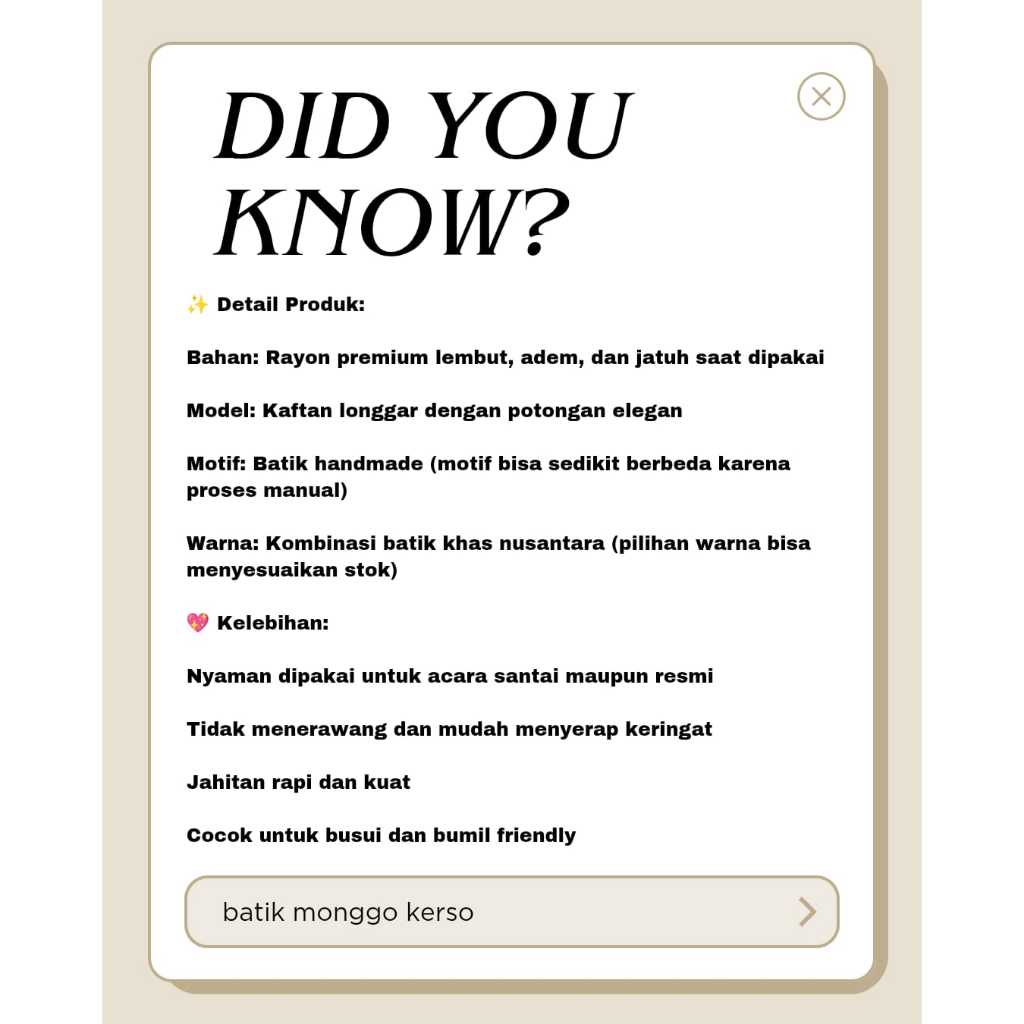 DID YOU KNOW?

✨ Detail Produk:

Bahan: Rayon premium lembut, adem, dan jatuh saat dipakai

Model: Kaftan longgar dengan potongan elegan

Motif: Batik handmade (motif bisa sedikit berbeda karena proses manual)

Warna: Kombinasi batik khas nusantara (pilihan warna bisa menyesuaikan stok)

💖 Kelebihan:

Nyaman dipakai untuk acara santai maupun resmi

Tidak menerawang dan mudah menyerap keringat

Jahitan rapi dan kuat

Cocok untuk busui dan bumil friendly

batik monggo kerso